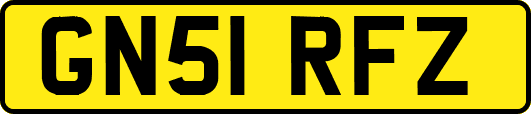 GN51 RFZ